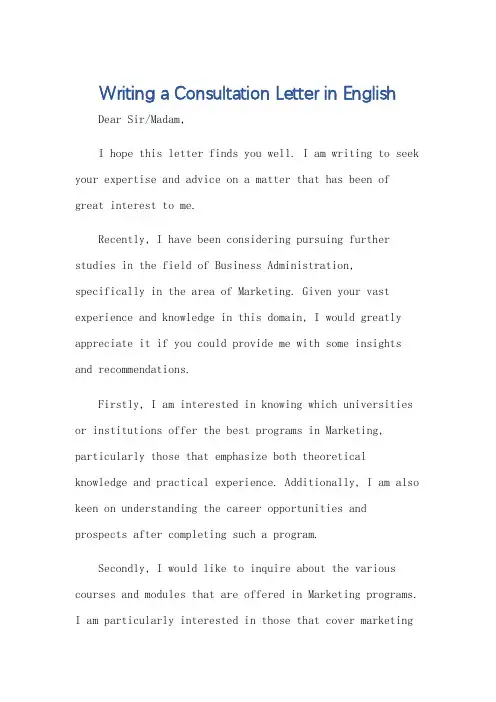 Writing a Consultation Letter in English

Dear Sir/Madam,

I hope this letter finds you well. I am writing to seek your expertise and advice on a matter that has been of great interest to me.

Recently, I have been considering pursuing further studies in the field of Business Administration, specifically in the area of Marketing. Given your vast experience and knowledge in this domain, I would greatly appreciate it if you could provide me with some insights and recommendations.

Firstly, I am interested in knowing which universities or institutions offer the best programs in Marketing, particularly those that emphasize both theoretical knowledge and practical experience. Additionally, I am also keen on understanding the career opportunities and prospects after completing such a program.

Secondly, I would like to inquire about the various courses and modules that are offered in Marketing programs. I am particularly interested in those that cover marketing